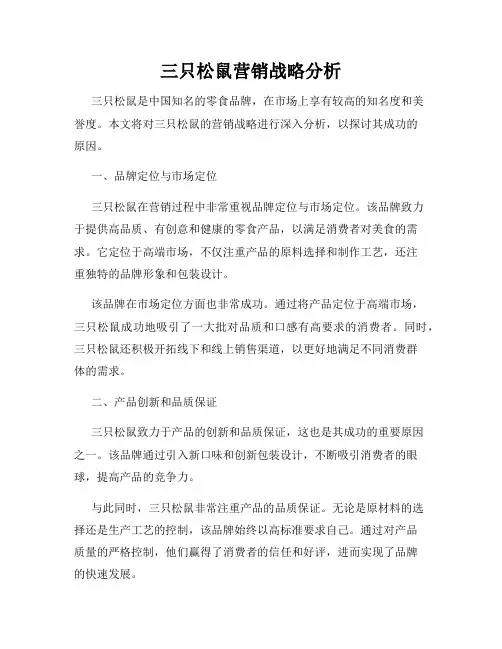 三只松鼠营销战略分析

三只松鼠是中国知名的零食品牌，在市场上享有较高的知名度和美誉度。本文将对三只松鼠的营销战略进行深入分析，以探讨其成功的原因。

一、品牌定位与市场定位

三只松鼠在营销过程中非常重视品牌定位与市场定位。该品牌致力于提供高品质、有创意和健康的零食产品，以满足消费者对美食的需求。它定位于高端市场，不仅注重产品的原料选择和制作工艺，还注重独特的品牌形象和包装设计。

该品牌在市场定位方面也非常成功。通过将产品定位于高端市场，三只松鼠成功地吸引了一大批对品质和口感有高要求的消费者。同时，三只松鼠还积极开拓线下和线上销售渠道，以更好地满足不同消费群体的需求。

二、产品创新和品质保证

三只松鼠致力于产品的创新和品质保证，这也是其成功的重要原因之一。该品牌通过引入新口味和创新包装设计，不断吸引消费者的眼球，提高产品的竞争力。

与此同时，三只松鼠非常注重产品的品质保证。无论是原材料的选择还是生产工艺的控制，该品牌始终以高标准要求自己。通过对产品质量的严格控制，他们赢得了消费者的信任和好评，进而实现了品牌的快速发展。